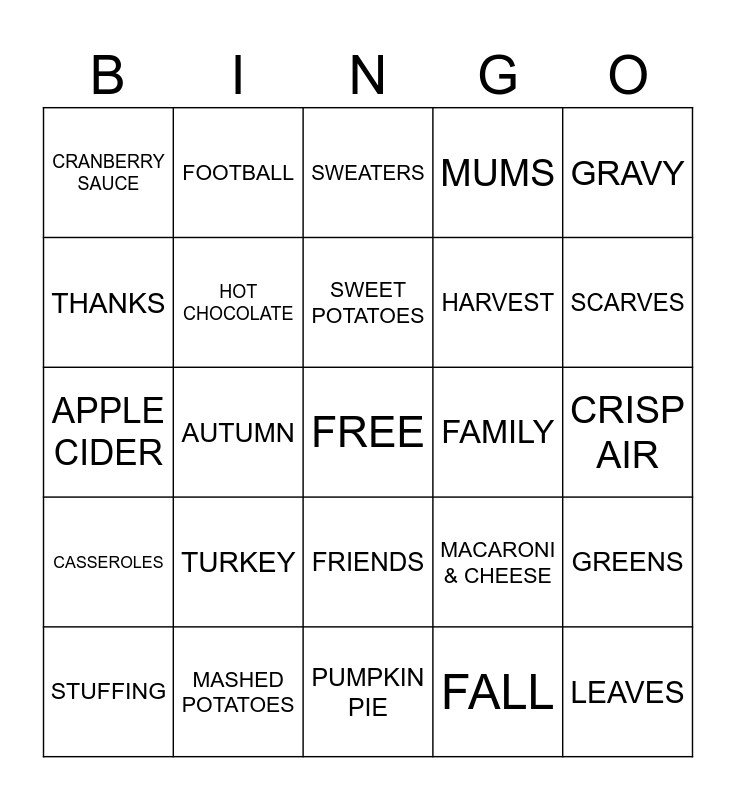 | B | I | N | G | O |
|---|---|---|---|---|
| CRANBERRY SAUCE | FOOTBALL | SWEATERS | MUMS | GRAVY |
| THANKS | HOT CHOCOLATE | SWEET POTATOES | HARVEST | SCARVES |
| APPLE CIDER | AUTUMN | FREE | FAMILY | CRISP AIR |
| CASSEROLES | TURKEY | FRIENDS | MACARONI & CHEESE | GREENS |
| STUFFING | MASHED POTATOES | PUMPKIN PIE | FALL | LEAVES |